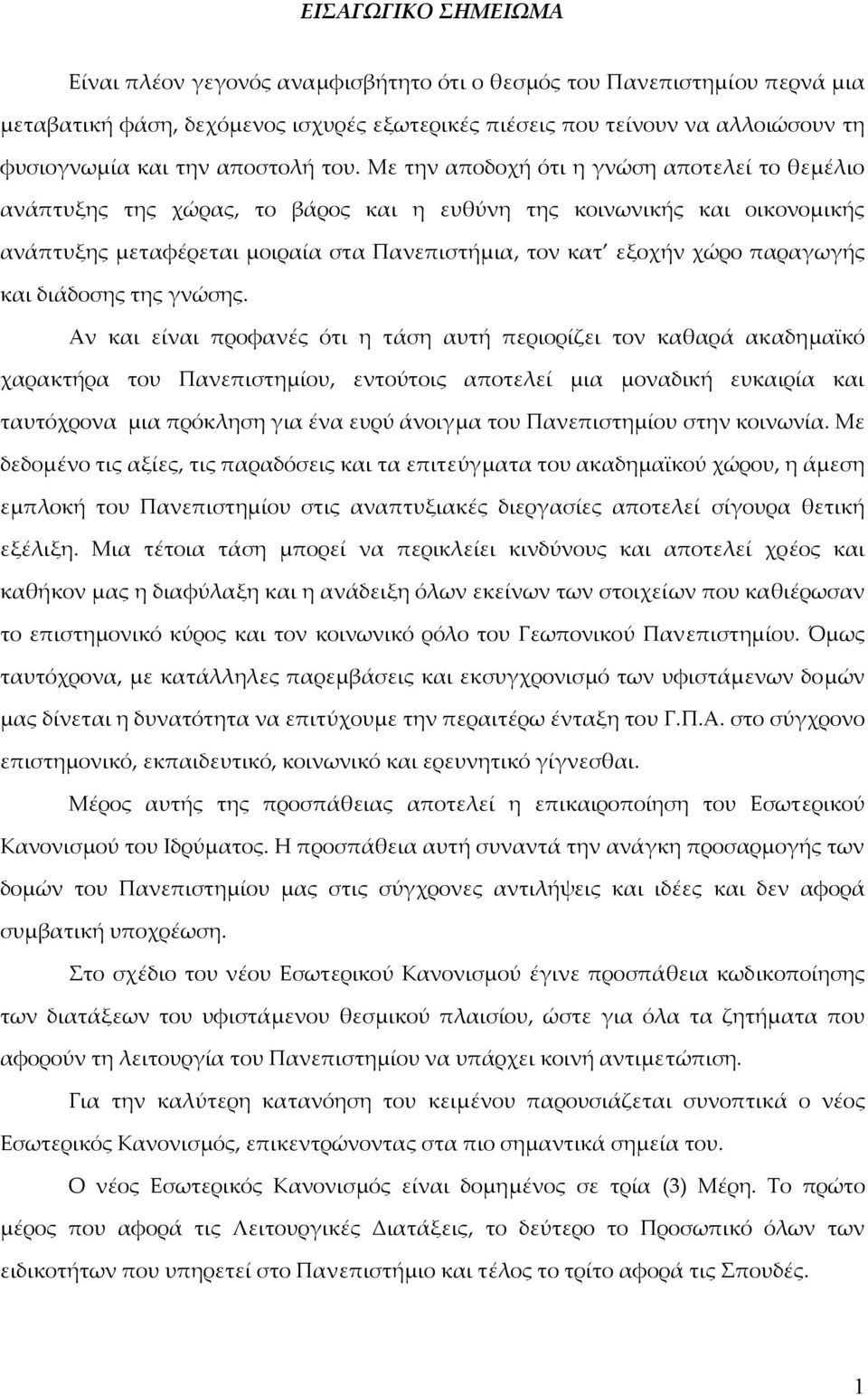 ΕΙΣΑΓΩΓΙΚΟ ΣΗΜΕΙΩΜΑ

Είναι πλέον γεγονός αναμφισβήτητο ότι ο θεσμός του Πανεπιστημίου περνά μια μεταβατική φάση, δεχόμενος ισχυρές εξωτερικές πιέσεις που τείνουν να αλλοιώσουν τη φυσιογνωμία και την αποστολή του. Με την αποδοχή ότι η γνώση αποτελεί το θεμέλιο ανάπτυξης της χώρας, το βάρος και η ευθύνη της κοινωνικής και οικονομικής ανάπτυξης μεταφέρεται μοιραία στα Πανεπιστήμια, τον κατ΄ εξοχήν χώρο παραγωγής και διάδοσης της γνώσης.

Αν και είναι προφανές ότι η τάση αυτή περιορίζει τον καθαρά ακαδημαϊκό χαρακτήρα του Πανεπιστημίου, εντούτοις αποτελεί μια μοναδική ευκαιρία και ταυτόχρονα μια πρόκληση για ένα ευρύ άνοιγμα του Πανεπιστημίου στην κοινωνία. Με δεδομένο τις αξίες, τις παραδόσεις και τα επιτεύγματα του ακαδημαϊκού χώρου, η άμεση εμπλοκή του Πανεπιστημίου στις αναπτυξιακές διεργασίες αποτελεί σίγουρα θετική εξέλιξη. Μια τέτοια τάση μπορεί να περικλείει κινδύνους και αποτελεί χρέος και καθήκον μας η διαφύλαξη και η ανάδειξη όλων εκείνων των στοιχείων που καθιέρωσαν το επιστημονικό κύρος και τον κοινωνικό ρόλο του Γεωπονικού Πανεπιστημίου. Όμως ταυτόχρονα, με κατάλληλες παρεμβάσεις και εκσυγχρονισμό των υφιστάμενων δομών μας δίνεται η δυνατότητα να επιτύχουμε την περαιτέρω ένταξη του Γ.Π.Α. στο σύγχρονο επιστημονικό, εκπαιδευτικό, κοινωνικό και ερευνητικό γίγνεσθαι.

Μέρος αυτής της προσπάθειας αποτελεί η επικαιροποίηση του Εσωτερικού Κανονισμού του Ιδρύματος. Η προσπάθεια αυτή συναντά την ανάγκη προσαρμογής των δομών του Πανεπιστημίου μας στις σύγχρονες αντιλήψεις και ιδέες και δεν αφορά συμβατική υποχρέωση.

Στο σχέδιο του νέου Εσωτερικού Κανονισμού έγινε προσπάθεια κωδικοποίησης των διατάξεων του υφιστάμενου θεσμικού πλαισίου, ώστε για όλα τα ζητήματα που αφορούν τη λειτουργία του Πανεπιστημίου να υπάρχει κοινή αντιμετώπιση.

Για την καλύτερη κατανόηση του κειμένου παρουσιάζεται συνοπτικά ο νέος Εσωτερικός Κανονισμός, επικεντρώνοντας στα πιο σημαντικά σημεία του.

Ο νέος Εσωτερικός Κανονισμός είναι δομημένος σε τρία (3) Μέρη. Το πρώτο μέρος που αφορά τις Λειτουργικές Διατάξεις, το δεύτερο το Προσωπικό όλων των ειδικοτήτων που υπηρετεί στο Πανεπιστήμιο και τέλος το τρίτο αφορά τις Σπουδές.

1